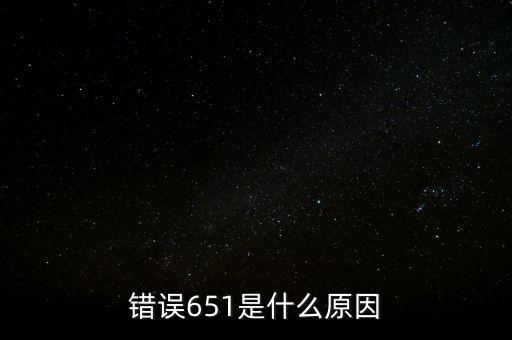 错误651是什么原因